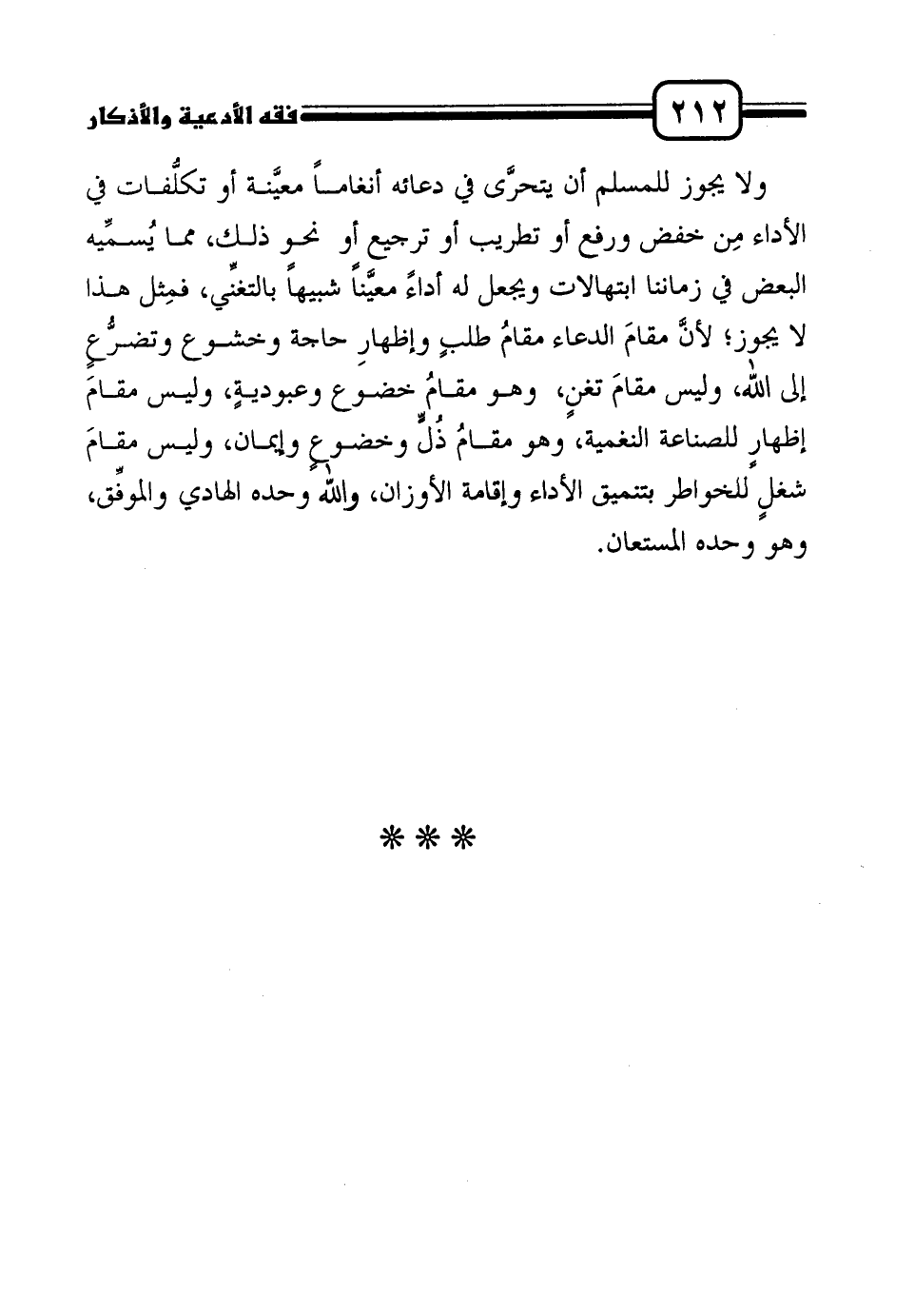 ٢١٢ فقه الأدعية والأذكار

ولا يجوز للمسلم أن يتحرَّى في دعائه أنغاماً معيَّنة أو تكلُّفات في الأداء مِن خفض ورفع أو تطريب أو ترجيع أو نحو ذلك، مما يُسمِّيه البعض في زماننا ابتهالات ويجعل له أداءً معيَّناً شبيهاً بالتغنِّي، فمِثل هذا لا يجوز؛ لأنَّ مقامَ الدعاء مقامُ طلبٍ وإظهارِ حاجة وخشوع وتضرُّعٍ إلى الله، وليس مقامَ تغنٍ، وهو مقامُ خضوع وعبوديةٍ، وليس مقامَ إظهارٍ للصناعة النغمية، وهو مقامُ ذُلٍّ وخضوعٍ وإيمان، وليس مقامَ شغلٍ للخواطر بتنميق الأداء وإقامة الأوزان، والله وحده الهادي والموفِّق، وهو وحده المستعان.

***